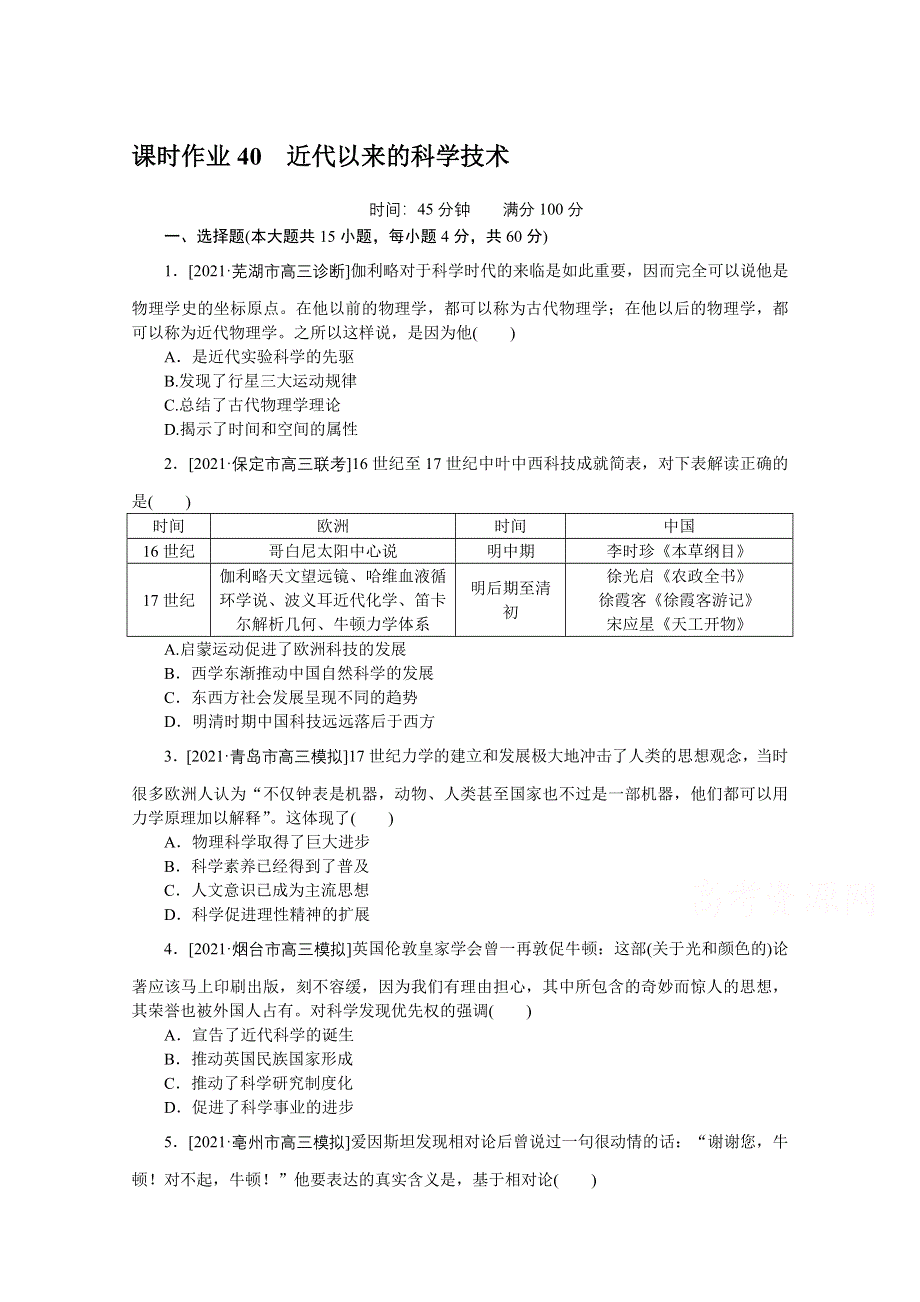 课时作业 40　近代以来的科学技术

时间：45 分钟　　满分 100 分

一、选择题(本大题共 15 小题，每小题 4 分，共 60 分)

1．[2021·芜湖市高三诊断]伽利略对于科学时代的来临是如此重要，因而完全可以说他是物理学史的坐标原点。在他以前的物理学，都可以称为古代物理学；在他以后的物理学，都可以称为近代物理学。之所以这样说，是因为他(　　)
A．是近代实验科学的先驱
B.发现了行星三大运动规律
C.总结了古代物理学理论
D.揭示了时间和空间的属性

2．[2021·保定市高三联考]16 世纪至 17 世纪中叶中西科技成就简表，对下表解读正确的是(　　)

| 时间 | 欧洲 | 时间 | 中国 |
|---|---|---|---|
| 16 世纪 | 哥白尼太阳中心说 | 明中期 | 李时珍《本草纲目》 |
| 17 世纪 | 伽利略天文望远镜、哈维血液循环学说、波义耳近代化学、笛卡尔解析几何、牛顿力学体系 | 明后期至清初 | 徐光启《农政全书》 徐霞客《徐霞客游记》 宋应星《天工开物》 |

A.启蒙运动促进了欧洲科技的发展
B．西学东渐推动中国自然科学的发展
C．东西方社会发展呈现不同的趋势
D．明清时期中国科技远远落后于西方

3．[2021·青岛市高三模拟]17 世纪力学的建立和发展极大地冲击了人类的思想观念，当时很多欧洲人认为“不仅钟表是机器，动物、人类甚至国家也不过是一部机器，他们都可以用力学原理加以解释”。这体现了(　　)
A．物理科学取得了巨大进步
B．科学素养已经得到了普及
C．人文意识已成为主流思想
D．科学促进理性精神的扩展

高考资源网

4．[2021·烟台市高三模拟]英国伦敦皇家学会曾一再敦促牛顿：这部(关于光和颜色的)论著应该马上印刷出版，刻不容缓，因为我们有理由担心，其中所包含的奇妙而惊人的思想，其荣誉也被外国人占有。对科学发现优先权的强调(　　)
A．宣告了近代科学的诞生
B．推动英国民族国家形成
C．推动了科学研究制度化
D．促进了科学事业的进步

5．[2021·亳州市高三模拟]爱因斯坦发现相对论后曾说过一句很动情的话：“谢谢您，牛顿！对不起，牛顿！”他要表达的真实含义是，基于相对论(　　)